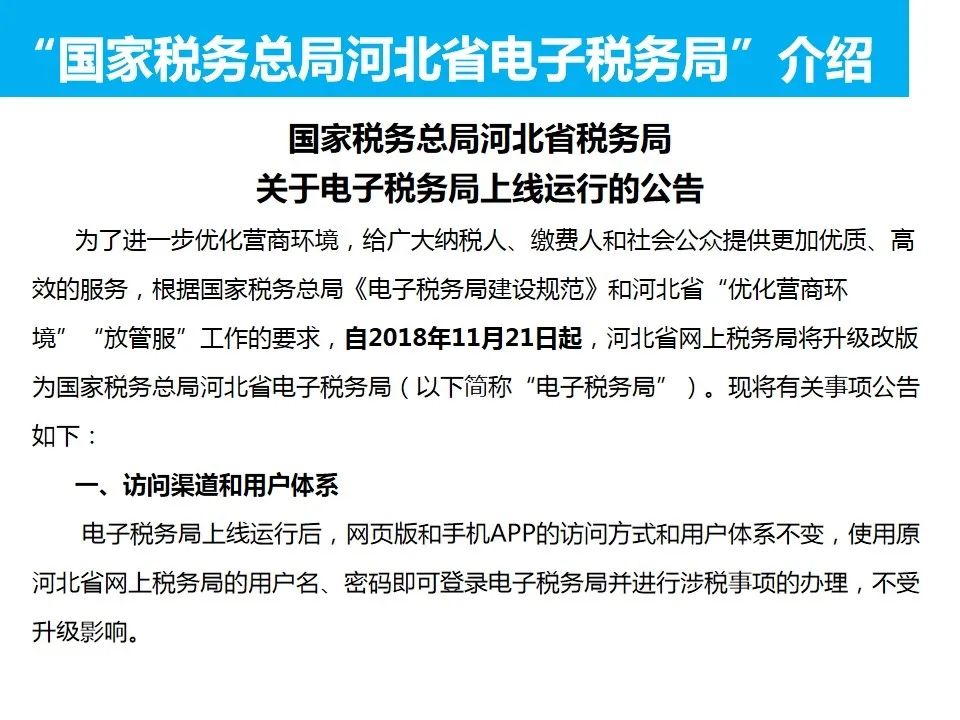 “国家税务总局河北省电子税务局”介绍

国家税务总局河北省税务局
关于电子税务局上线运行的公告

为了进一步优化营商环境，给广大纳税人、缴费人和社会公众提供更加优质、高效的服务，根据国家税务总局《电子税务局建设规范》和河北省“优化营商环境”“放管服”工作的要求，自2018年11月21日起，河北省网上税务局将升级改版为国家税务总局河北省电子税务局（以下简称“电子税务局”）。现将有关事项公告如下：

一、访问渠道和用户体系

电子税务局上线运行后，网页版和手机APP的访问方式和用户体系不变，使用原河北省网上税务局的用户名、密码即可登录电子税务局并进行涉税事项的办理，不受升级影响。